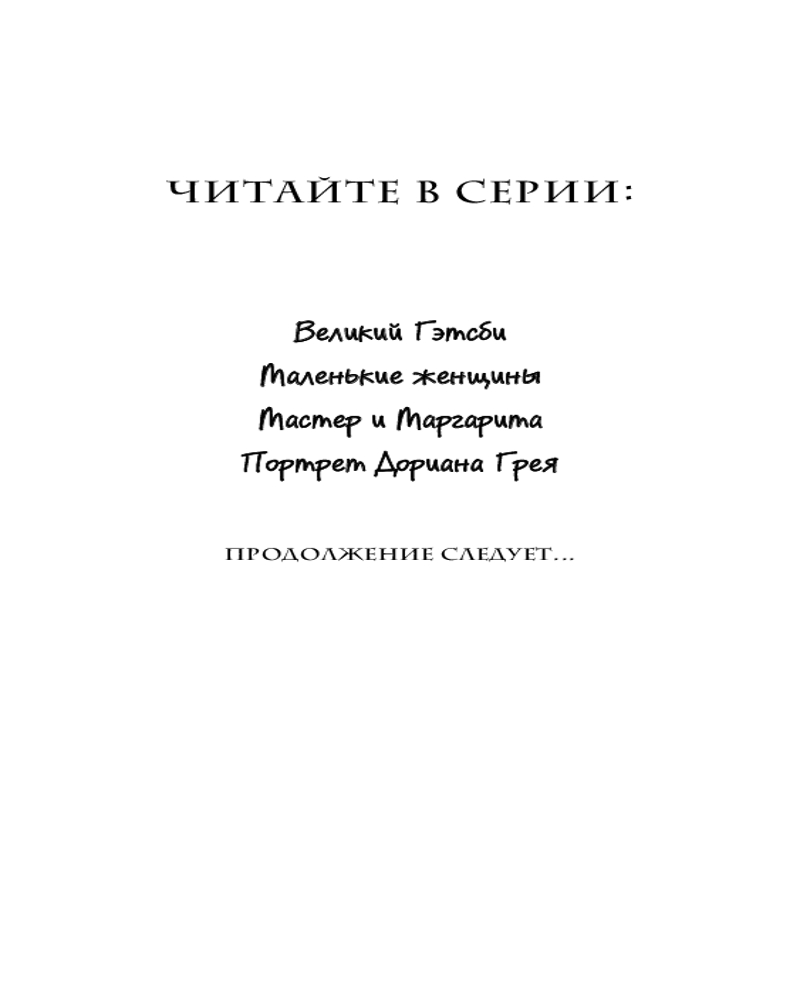 ЧИТАЙТЕ В СЕРИИ:

Великий Гэтсби
Маленькие женщины
Мастер и Маргарита
Портрет Дориана Грея

ПРОДОЛЖЕНИЕ СЛЕДУЕТ...